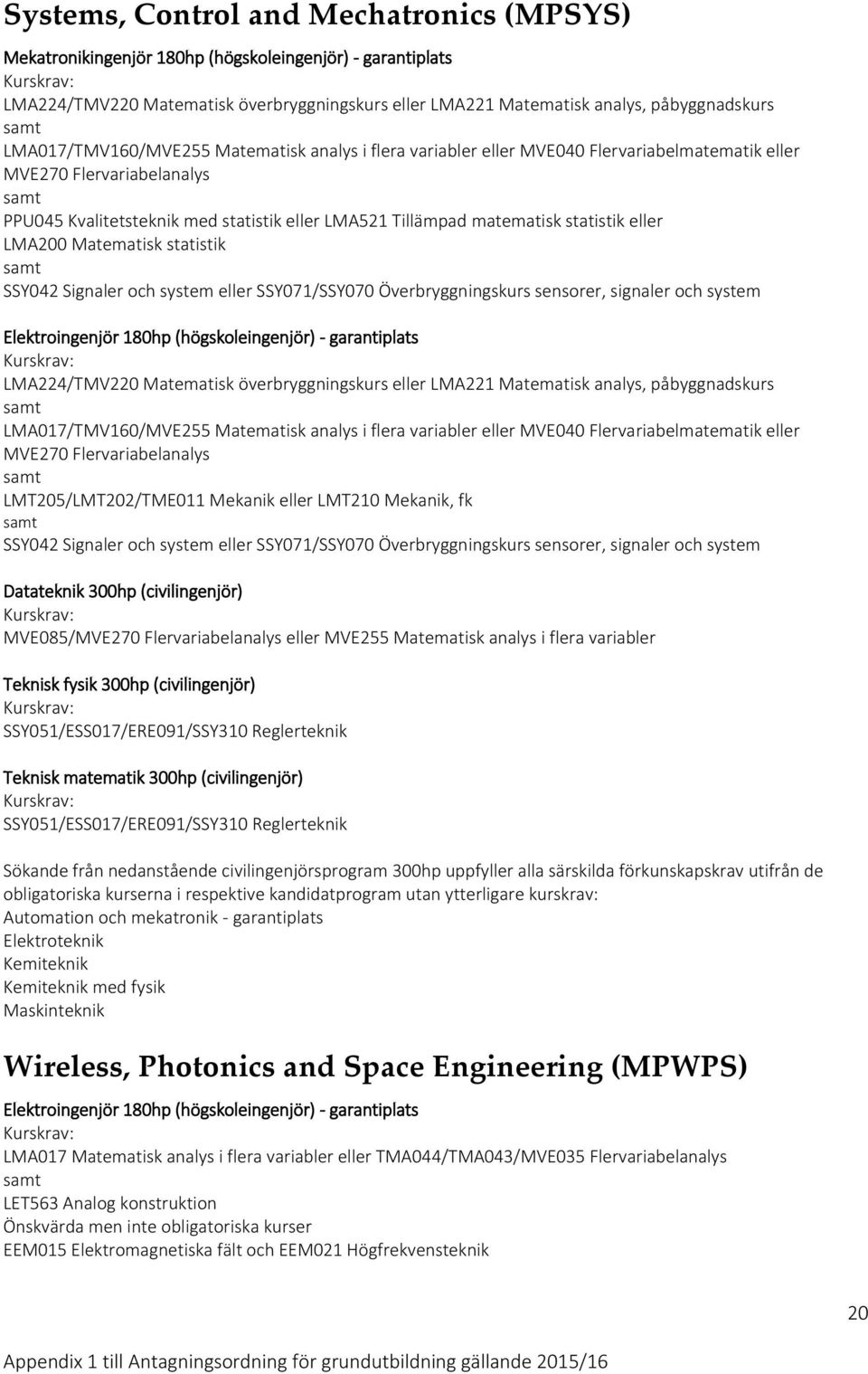 Systems, Control and Mechatronics (MPSYS)

Mekatronikingenjör 180hp (högskoleingenjör) - garantiplats
Kurskrav:
LMA224/TMV220 Matematisk överbryggningskurs eller LMA221 Matematisk analys, påbyggnadskurs
samt
LMA017/TMV160/MVE255 Matematisk analys i flera variabler eller MVE040 Flervariabelmatematik eller MVE270 Flervariabelanalys
samt
PPU045 Kvalitetsteknik med statistik eller LMA521 Tillämpad matematisk statistik eller LMA200 Matematisk statistik
samt
SSY042 Signaler och system eller SSY071/SSY070 Överbryggningskurs sensorer, signaler och system

Elektroingenjör 180hp (högskoleingenjör) - garantiplats
Kurskrav:
LMA224/TMV220 Matematisk överbryggningskurs eller LMA221 Matematisk analys, påbyggnadskurs
samt
LMA017/TMV160/MVE255 Matematisk analys i flera variabler eller MVE040 Flervariabelmatematik eller MVE270 Flervariabelanalys
samt
LMT205/LMT202/TME011 Mekanik eller LMT210 Mekanik, fk
samt
SSY042 Signaler och system eller SSY071/SSY070 Överbryggningskurs sensorer, signaler och system

Datateknik 300hp (civilingenjör)
Kurskrav:
MVE085/MVE270 Flervariabelanalys eller MVE255 Matematisk analys i flera variabler

Teknisk fysik 300hp (civilingenjör)
Kurskrav:
SSY051/ESS017/ERE091/SSY310 Reglerteknik

Teknisk matematik 300hp (civilingenjör)
Kurskrav:
SSY051/ESS017/ERE091/SSY310 Reglerteknik

Sökande från nedanstående civilingenjörsprogram 300hp uppfyller alla särskilda förkunskapskrav utifrån de obligatoriska kurserna i respektive kandidatprogram utan ytterligare kurskrav:
Automation och mekatronik - garantiplats
Elektroteknik
Kemiteknik
Kemiteknik med fysik
Maskinteknik

Wireless, Photonics and Space Engineering (MPWPS)

Elektroingenjör 180hp (högskoleingenjör) - garantiplats
Kurskrav:
LMA017 Matematisk analys i flera variabler eller TMA044/TMA043/MVE035 Flervariabelanalys
samt
LET563 Analog konstruktion
Önskvärda men inte obligatoriska kurser
EEM015 Elektromagnetiska fält och EEM021 Högfrekvensteknik

20

Appendix 1 till Antagningsordning för grundutbildning gällande 2015/16